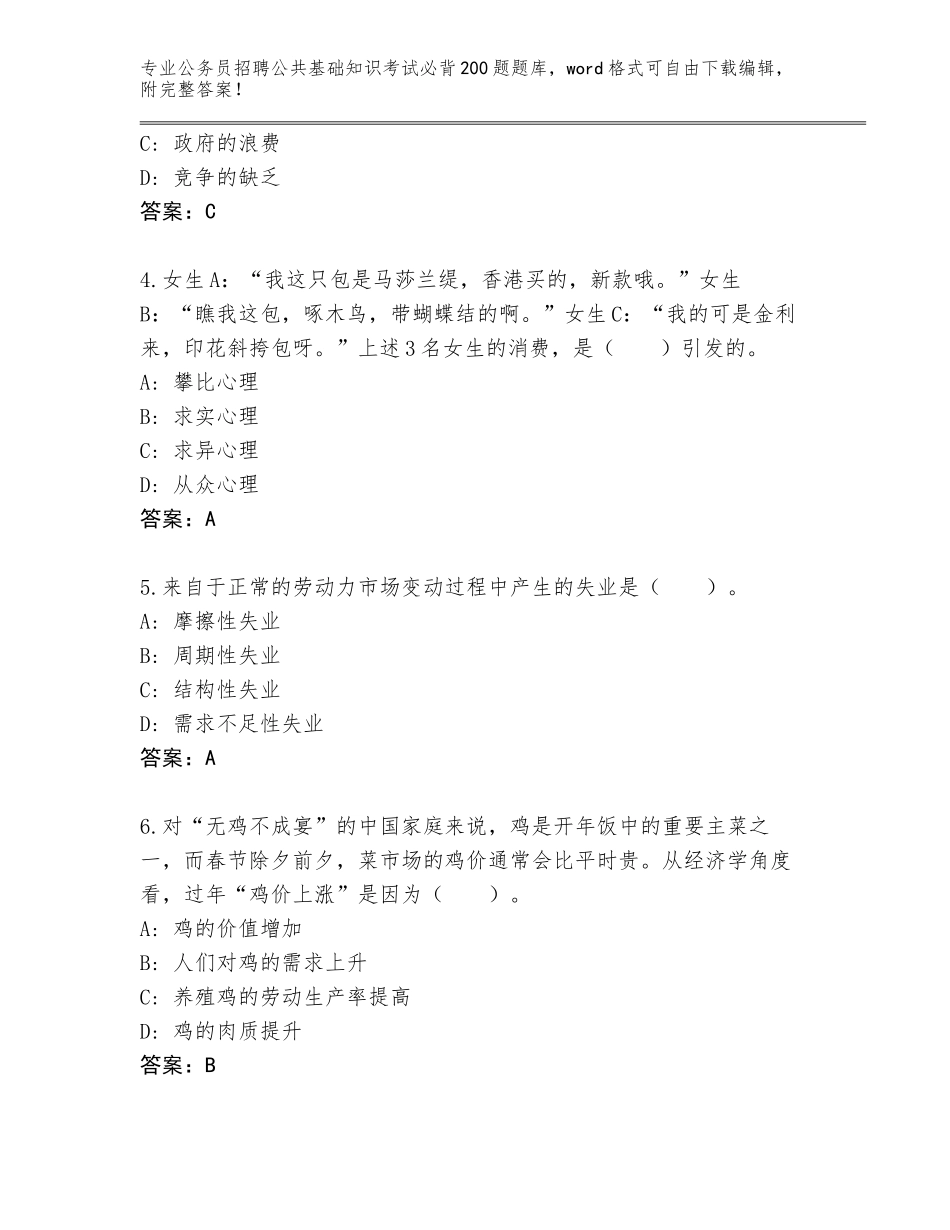 专业公务员招聘公共基础知识考试必背200题题库，word格式可自由下载编辑，附完整答案！

C：政府的浪费
D：竞争的缺乏
答案：C

4.女生A：“我这只包是马莎兰缇，香港买的，新款哦。”女生B：“瞧我这包，啄木鸟，带蝴蝶结的啊。”女生C：“我的可是金利来，印花斜挎包呀。”上述3名女生的消费，是（　　）引发的。
A：攀比心理
B：求实心理
C：求异心理
D：从众心理
答案：A

5.来自于正常的劳动力市场变动过程中产生的失业是（　　）。
A：摩擦性失业
B：周期性失业
C：结构性失业
D：需求不足性失业
答案：A

6.对“无鸡不成宴”的中国家庭来说，鸡是开年饭中的重要主菜之一，而春节除夕前夕，菜市场的鸡价通常会比平时贵。从经济学角度看，过年“鸡价上涨”是因为（　　）。
A：鸡的价值增加
B：人们对鸡的需求上升
C：养殖鸡的劳动生产率提高
D：鸡的肉质提升
答案：B